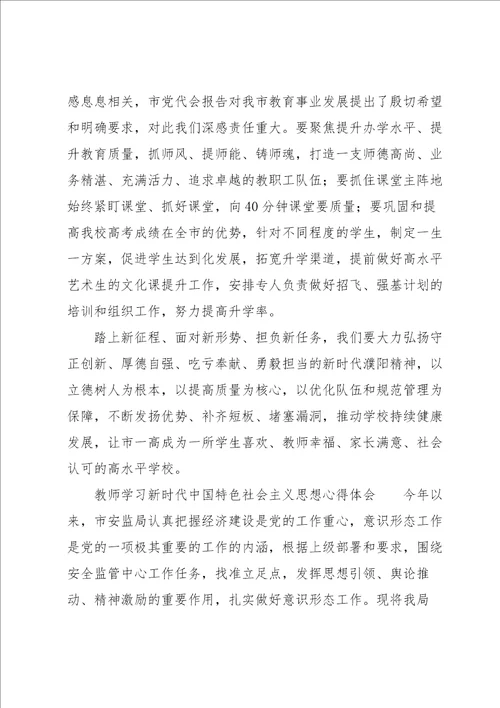 感息息相关，市党代会报告对我市教育事业发展提出了殷切希望和明确要求，对此我们深感责任重大。要聚焦提升办学水平、提升教育质量，抓师风、提师能、铸师魂，打造一支师德高尚、业务精湛、充满活力、追求卓越的教职工队伍；要抓住课堂主阵地始终紧盯课堂、抓好课堂，向40分钟课堂要质量；要巩固和提高我校高考成绩在全市的优势，针对不同程度的学生，制定一生一方案，促进学生达到化发展，拓宽升学渠道，提前做好高水平艺术生的文化课提升工作，安排专人负责做好招飞、强基计划的培训和组织工作，努力提高升学率。

踏上新征程、面对新形势、担负新任务，我们要大力弘扬守正创新、厚德自强、吃亏奉献、勇毅担当的新时代濮阳精神，以立德树人为根本，以提高质量为核心，以优化队伍和规范管理为保障，不断发扬优势、补齐短板、堵塞漏洞，推动学校持续健康发展，让市一高成为一所学生喜欢、教师幸福、家长满意、社会认可的高水平学校。

教师学习新时代中国特色社会主义思想心得体会　　今年以来，市安监局认真把握经济建设是党的工作重心，意识形态工作是党的一项极其重要的工作的内涵，根据上级部署和要求，围绕安全监管中心工作任务，找准立足点，发挥思想引领、舆论推动、精神激励的重要作用，扎实做好意识形态工作。现将我局